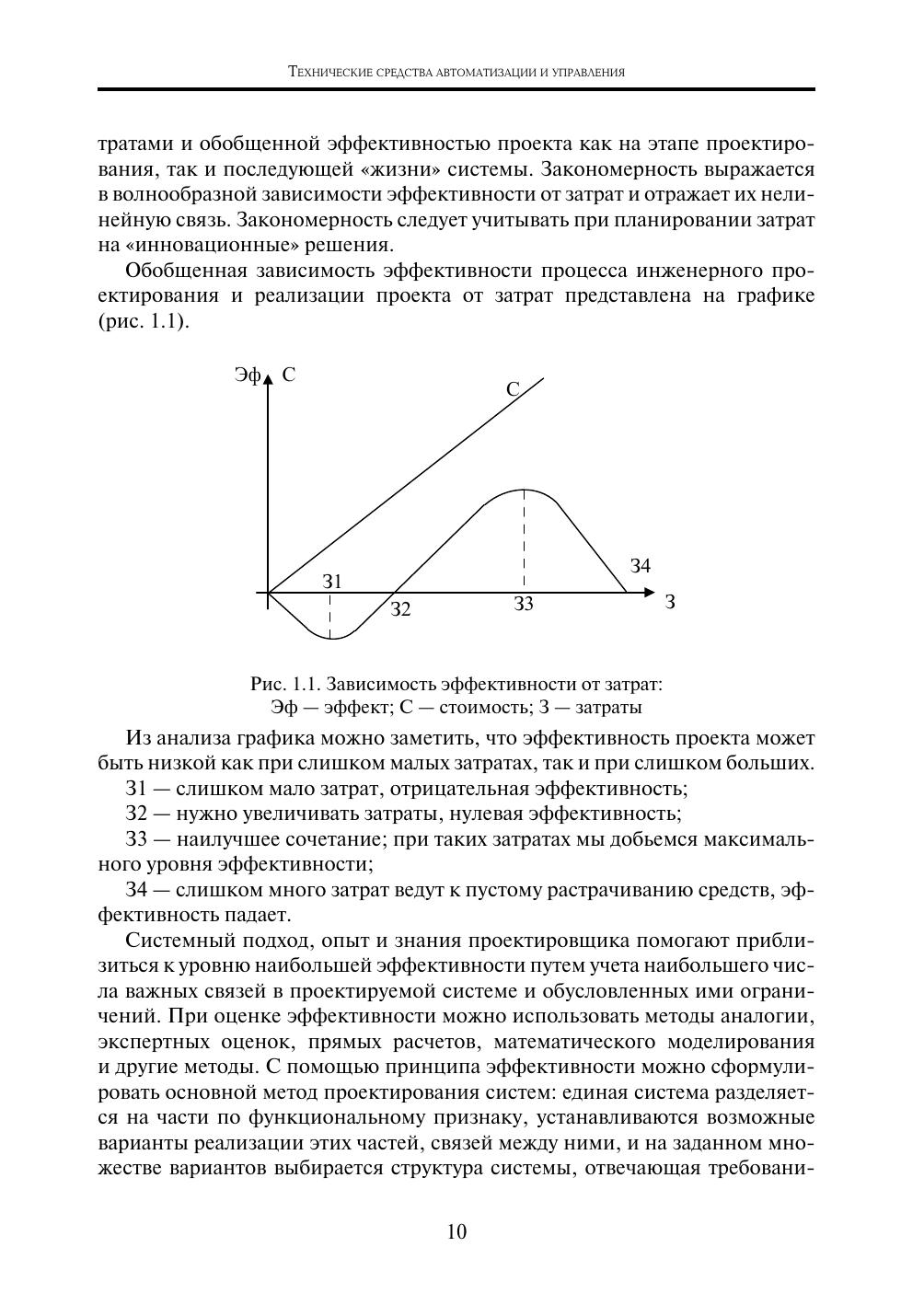 Технические средства автоматизации и управления

тратами и обобщенной эффективностью проекта как на этапе проектирования, так и последующей «жизни» системы. Закономерность выражается в волнообразной зависимости эффективности от затрат и отражает их нелинейную связь. Закономерность следует учитывать при планировании затрат на «инновационные» решения.

Обобщенная зависимость эффективности процесса инженерного проектирования и реализации проекта от затрат представлена на графике (рис. 1.1).

Эф С
С
З1
З2
З3
З4
З

Рис. 1.1. Зависимость эффективности от затрат:
Эф — эффект; С — стоимость; З — затраты

Из анализа графика можно заметить, что эффективность проекта может быть низкой как при слишком малых затратах, так и при слишком больших.

З1 — слишком мало затрат, отрицательная эффективность;

З2 — нужно увеличивать затраты, нулевая эффективность;

З3 — наилучшее сочетание; при таких затратах мы добьемся максимального уровня эффективности;

З4 — слишком много затрат ведут к пустому растрачиванию средств, эффективность падает.

Системный подход, опыт и знания проектировщика помогают приблизиться к уровню наибольшей эффективности путем учета наибольшего числа важных связей в проектируемой системе и обусловленных ими ограничений. При оценке эффективности можно использовать методы аналогии, экспертных оценок, прямых расчетов, математического моделирования и другие методы. С помощью принципа эффективности можно сформулировать основной метод проектирования систем: единая система разделяется на части по функциональному признаку, устанавливаются возможные варианты реализации этих частей, связей между ними, и на заданном множестве вариантов выбирается структура системы, отвечающая требовани-

10